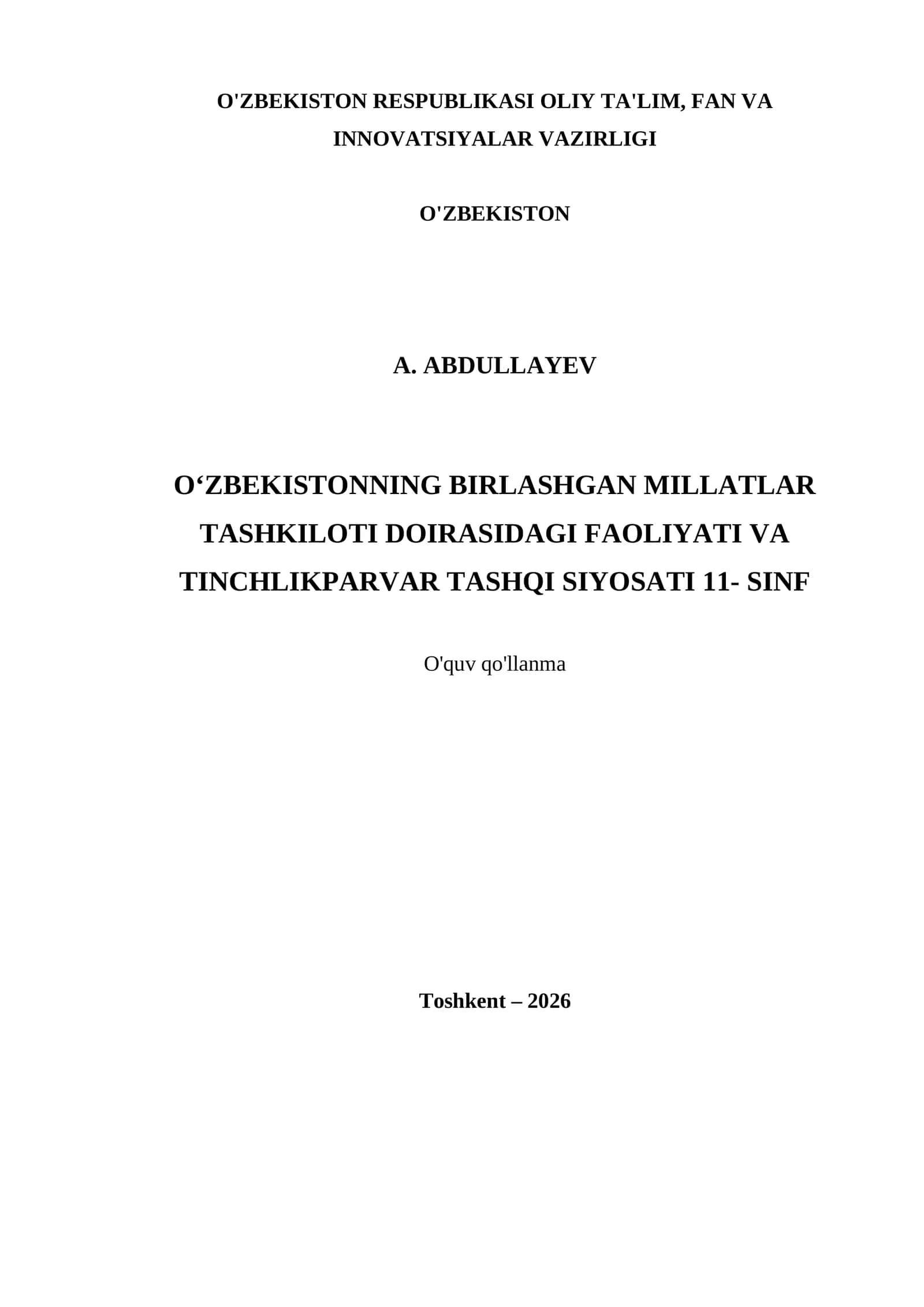 O'ZBEKISTON RESPUBLIKASI OLIY TA'LIM, FAN VA INNOVATSIYALAR VAZIRLIGI

O'ZBEKISTON

A. ABDULLAYEV

O‘ZBEKISTONNING BIRLASHGAN MILLATLAR TASHKILOTI DOIRASIDAGI FAOLIYATI VA TINCHLIKPARVAR TASHQI SIYOSATI 11- SINF

O'quv qo'llanma

Toshkent – 2026